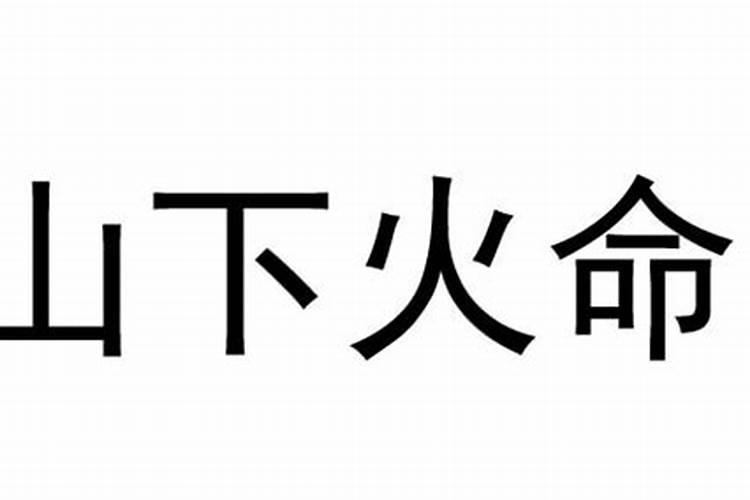 山下火命